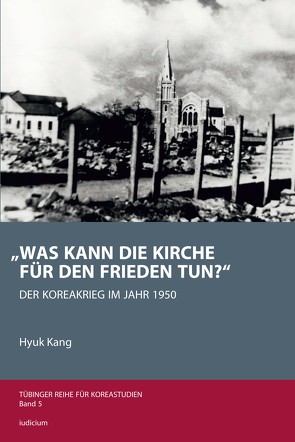 „WAS KANN DIE KIRCHE FÜR DEN FRIEDEN TUN?“

DER KOREAKRIEG IM JAHR 1950

Hyuk Kang

TÜBINGER REIHE FÜR KOREASTUDIEN
Band 5

iudicium